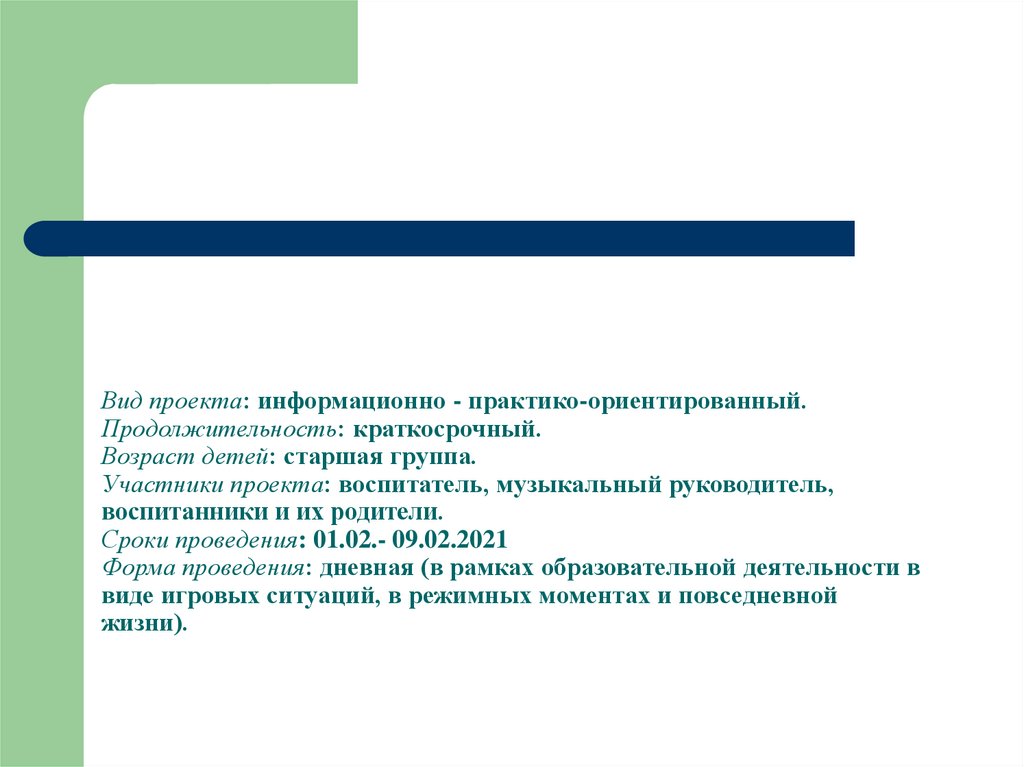 Вид проекта: информационно - практико-ориентированный.
Продолжительность: краткосрочный.
Возраст детей: старшая группа.
Участники проекта: воспитатель, музыкальный руководитель, воспитанники и их родители.
Сроки проведения: 01.02.- 09.02.2021
Форма проведения: дневная (в рамках образовательной деятельности в виде игровых ситуаций, в режимных моментах и повседневной жизни).